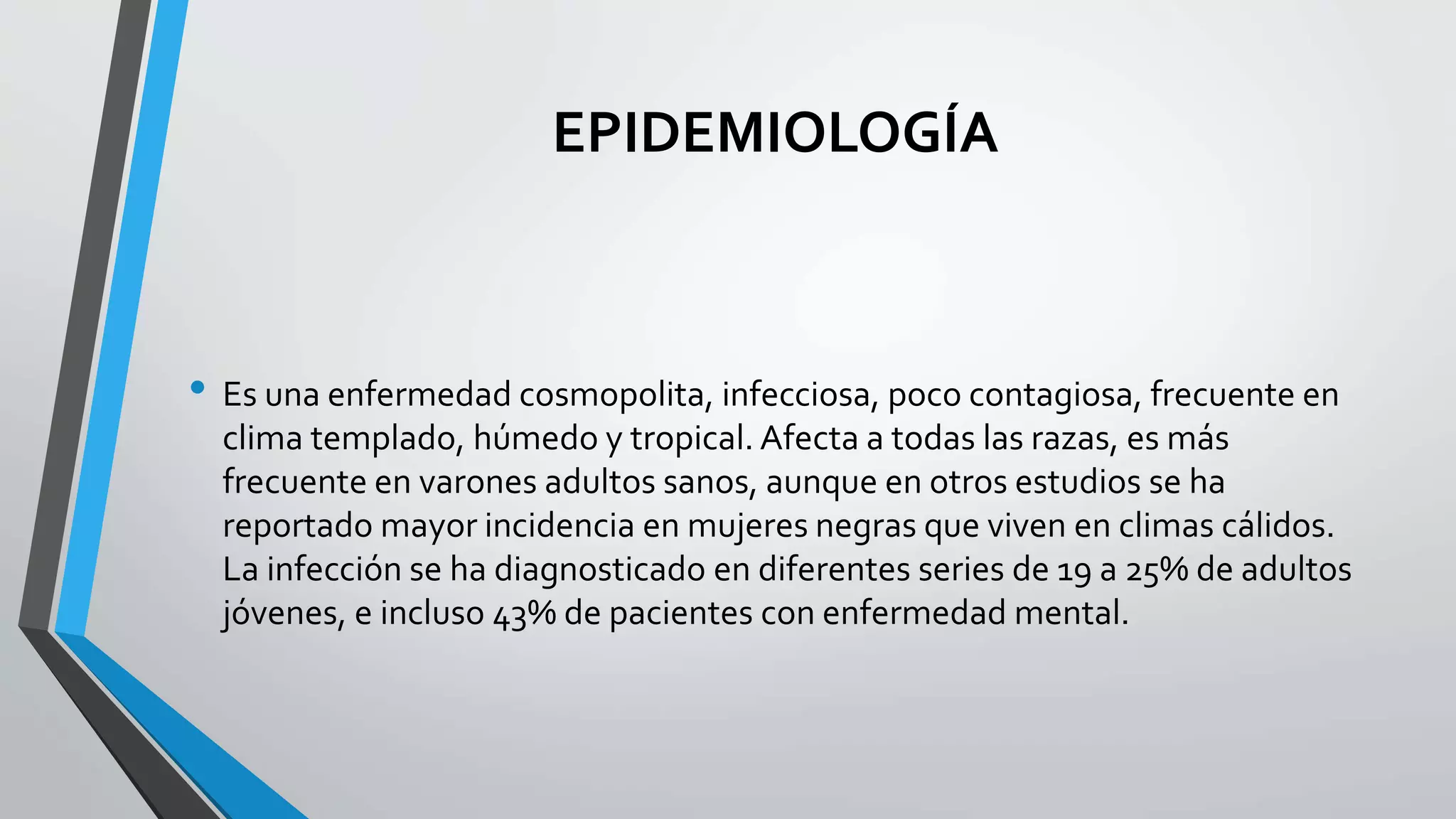 EPIDEMIOLOGÍA

• Es una enfermedad cosmopolita, infecciosa, poco contagiosa, frecuente en clima templado, húmedo y tropical. Afecta a todas las razas, es más frecuente en varones adultos sanos, aunque en otros estudios se ha reportado mayor incidencia en mujeres negras que viven en climas cálidos. La infección se ha diagnosticado en diferentes series de 19 a 25% de adultos jóvenes, e incluso 43% de pacientes con enfermedad mental.